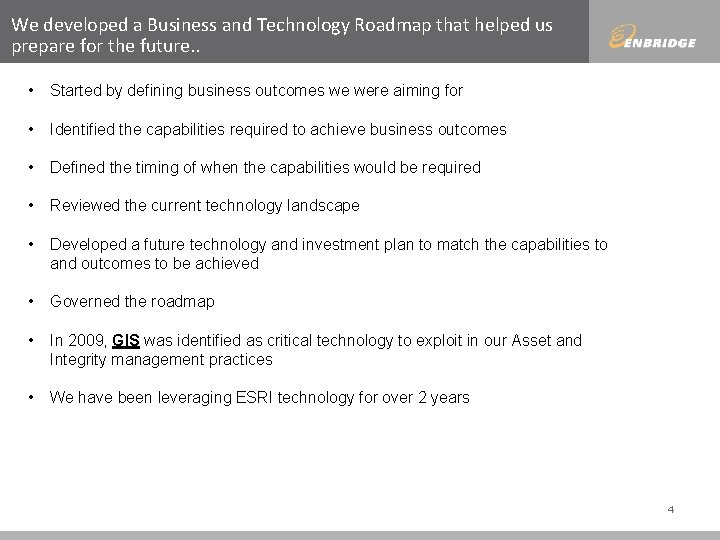 We developed a Business and Technology Roadmap that helped us prepare for the future..

ENBRIDGE

• Started by defining business outcomes we were aiming for

• Identified the capabilities required to achieve business outcomes

• Defined the timing of when the capabilities would be required

• Reviewed the current technology landscape

• Developed a future technology and investment plan to match the capabilities to and outcomes to be achieved

• Governed the roadmap

• In 2009, GIS was identified as critical technology to exploit in our Asset and Integrity management practices

• We have been leveraging ESRI technology for over 2 years

4